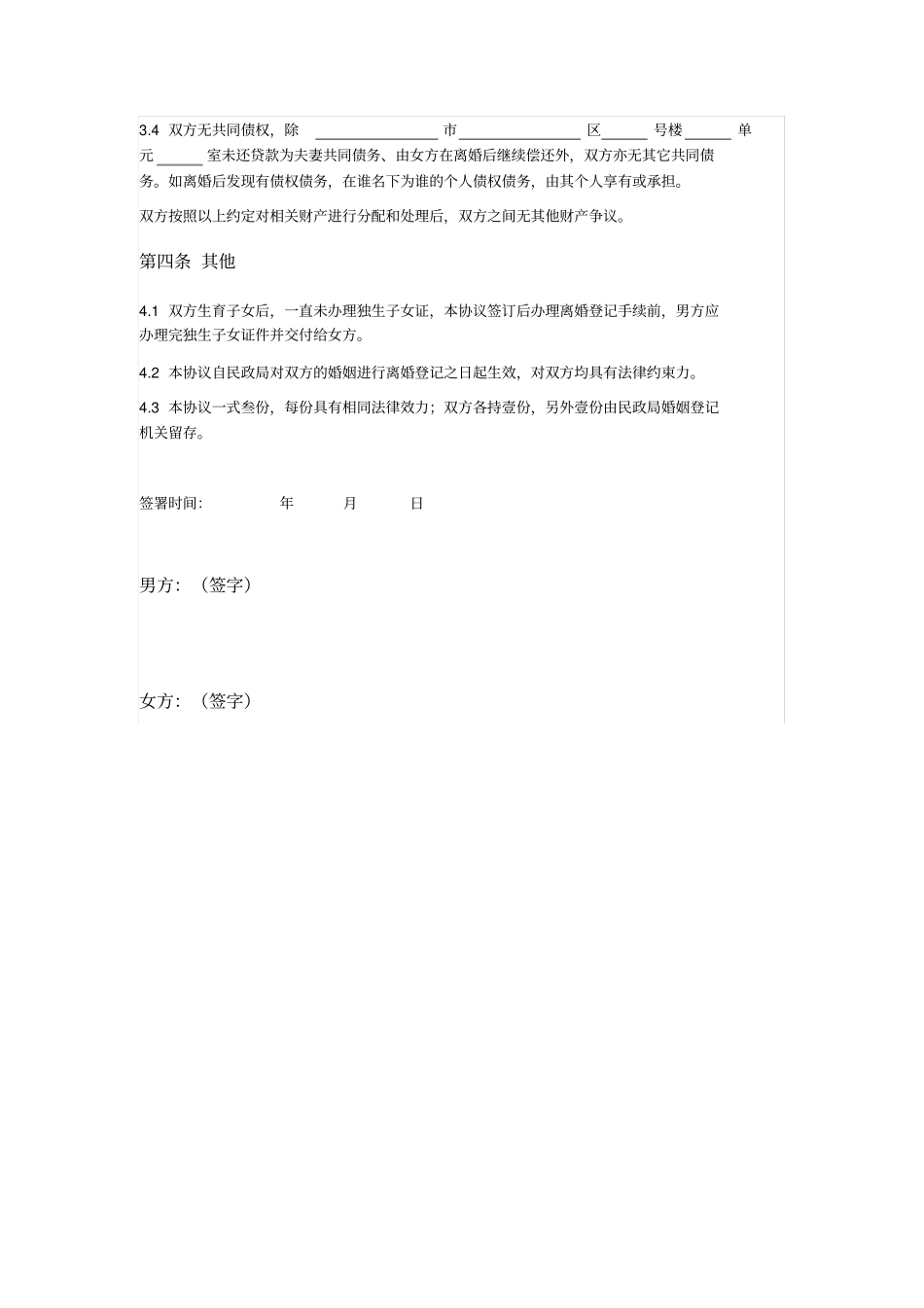 3.4 双方无共同债权，除 ________________ 市________________ 区______ 号楼______ 单元______ 室未还贷款为夫妻共同债务、由女方在离婚后继续偿还外，双方亦无其它共同债务。如离婚后发现有债权债务，在谁名下为谁的个人债权债务，由其个人享有或承担。

双方按照以上约定对相关财产进行分配和处理后，双方之间无其他财产争议。

第四条 其他

4.1 双方生育子女后，一直未办理独生子女证，本协议签订后办理离婚登记手续前，男方应办理完独生子女证件并交付给女方。

4.2 本协议自民政局对双方的婚姻进行离婚登记之日起生效，对双方均具有法律约束力。

4.3 本协议一式叁份，每份具有相同法律效力；双方各持壹份，另外壹份由民政局婚姻登记机关留存。

签署时间: 年 月 日

男方：（签字）

女方：（签字）